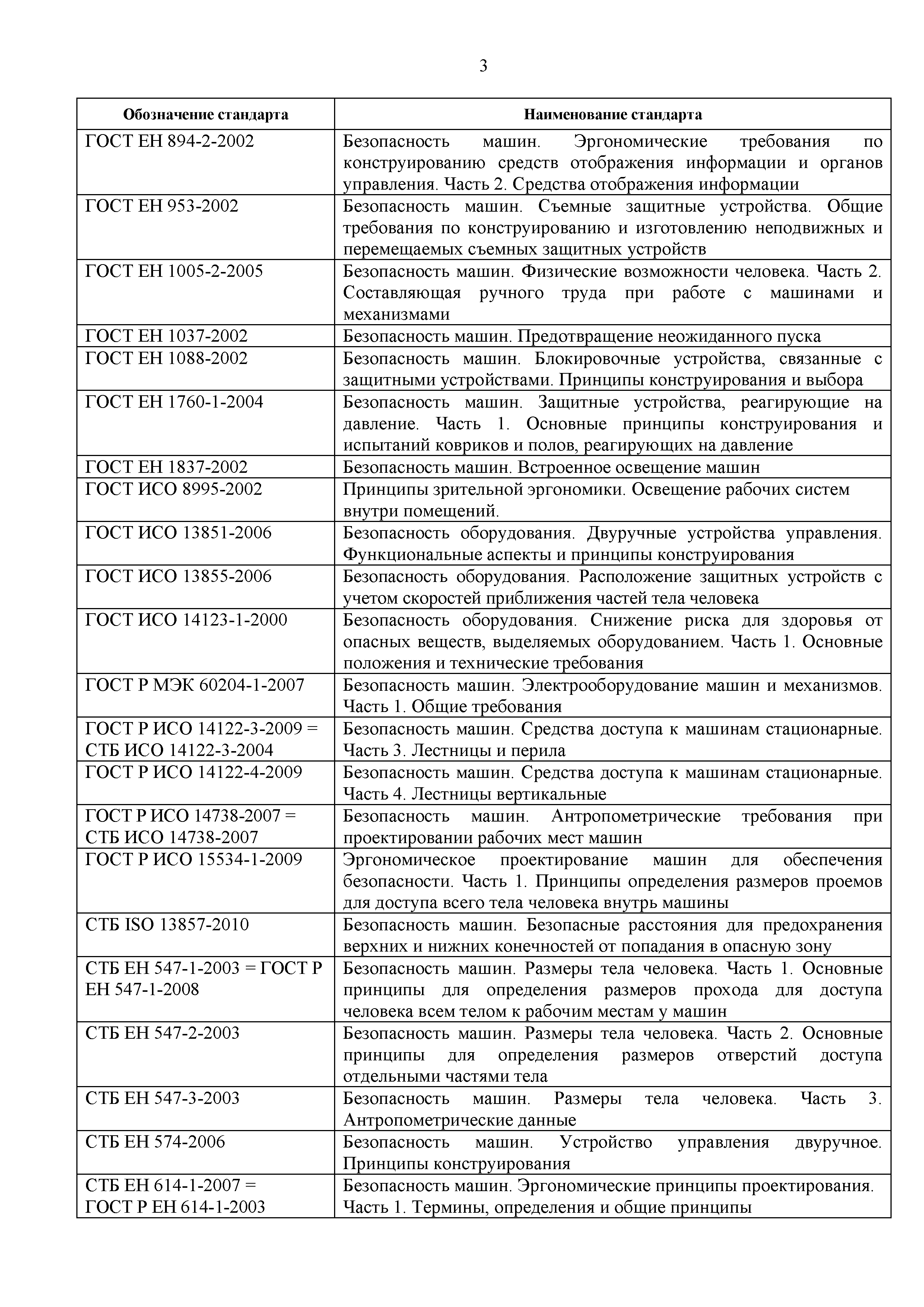 3

| Обозначение стандарта | Наименование стандарта |
|---|---|
| ГОСТ ЕН 894-2-2002 | Безопасность машин. Эргономические требования по конструированию средств отображения информации и органов управления. Часть 2. Средства отображения информации |
| ГОСТ ЕН 953-2002 | Безопасность машин. Съемные защитные устройства. Общие требования по конструированию и изготовлению неподвижных и перемещаемых съемных защитных устройств |
| ГОСТ ЕН 1005-2-2005 | Безопасность машин. Физические возможности человека. Часть 2. Составляющая ручного труда при работе с машинами и механизмами |
| ГОСТ ЕН 1037-2002 | Безопасность машин. Предотвращение неожиданного пуска |
| ГОСТ ЕН 1088-2002 | Безопасность машин. Блокировочные устройства, связанные с защитными устройствами. Принципы конструирования и выбора |
| ГОСТ ЕН 1760-1-2004 | Безопасность машин. Защитные устройства, реагирующие на давление. Часть 1. Основные принципы конструирования и испытаний ковриков и полов, реагирующих на давление |
| ГОСТ ЕН 1837-2002 | Безопасность машин. Встроенное освещение машин |
| ГОСТ ИСО 8995-2002 | Принципы зрительной эргономики. Освещение рабочих систем внутри помещений. |
| ГОСТ ИСО 13851-2006 | Безопасность оборудования. Двуручные устройства управления. Функциональные аспекты и принципы конструирования |
| ГОСТ ИСО 13855-2006 | Безопасность оборудования. Расположение защитных устройств с учетом скоростей приближения частей тела человека |
| ГОСТ ИСО 14123-1-2000 | Безопасность оборудования. Снижение риска для здоровья от опасных веществ, выделяемых оборудованием. Часть 1. Основные положения и технические требования |
| ГОСТ Р МЭК 60204-1-2007 | Безопасность машин. Электрооборудование машин и механизмов. Часть 1. Общие требования |
| ГОСТ Р ИСО 14122-3-2009 = СТБ ИСО 14122-3-2004 | Безопасность машин. Средства доступа к машинам стационарные. Часть 3. Лестницы и перила |
| ГОСТ Р ИСО 14122-4-2009 | Безопасность машин. Средства доступа к машинам стационарные. Часть 4. Лестницы вертикальные |
| ГОСТ Р ИСО 14738-2007 = СТБ ИСО 14738-2007 | Безопасность машин. Антропометрические требования при проектировании рабочих мест машин |
| ГОСТ Р ИСО 15534-1-2009 | Эргономическое проектирование машин для обеспечения безопасности. Часть 1. Принципы определения размеров проемов для доступа всего тела человека внутрь машины |
| СТБ ISO 13857-2010 | Безопасность машин. Безопасные расстояния для предохранения верхних и нижних конечностей от попадания в опасную зону |
| СТБ ЕН 547-1-2003 = ГОСТ Р ЕН 547-1-2008 | Безопасность машин. Размеры тела человека. Часть 1. Основные принципы для определения размеров прохода для доступа человека всем телом к рабочим местам у машин |
| СТБ ЕН 547-2-2003 | Безопасность машин. Размеры тела человека. Часть 2. Основные принципы для определения размеров отверстий доступа отдельными частями тела |
| СТБ ЕН 547-3-2003 | Безопасность машин. Размеры тела человека. Часть 3. Антропометрические данные |
| СТБ ЕН 574-2006 | Безопасность машин. Устройство управления двуручное. Принципы конструирования |
| СТБ ЕН 614-1-2007 = ГОСТ Р ЕН 614-1-2003 | Безопасность машин. Эргономические принципы проектирования. Часть 1. Термины, определения и общие принципы |